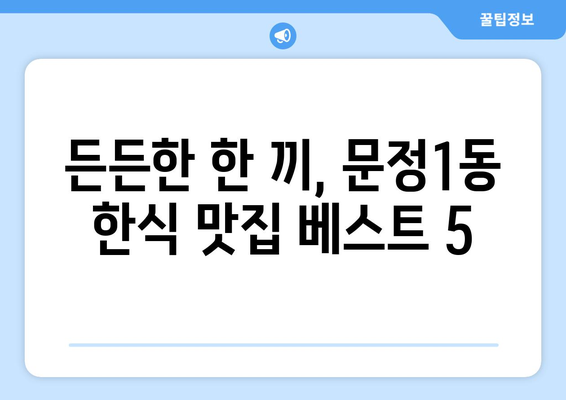 꿀팁정보

든든한 한 끼, 문정1동 한식 맛집 베스트 5